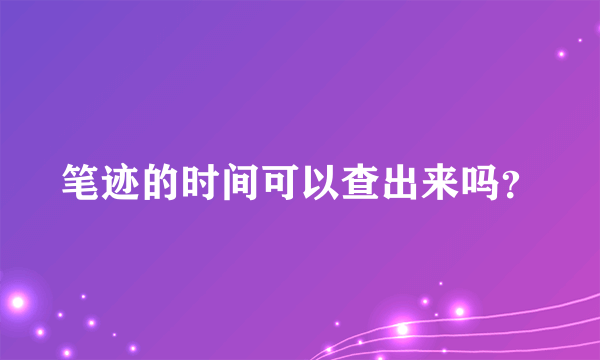 笔迹的时间可以查出来吗?